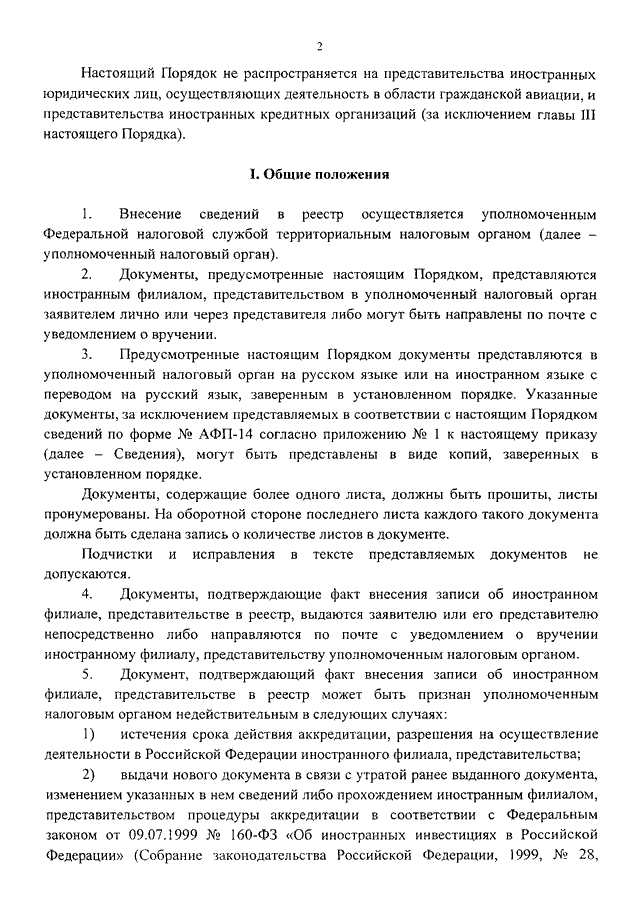 2

Настоящий Порядок не распространяется на представительства иностранных юридических лиц, осуществляющих деятельность в области гражданской авиации, и представительства иностранных кредитных организаций (за исключением главы III настоящего Порядка).

I. Общие положения

1. Внесение сведений в реестр осуществляется уполномоченным Федеральной налоговой службой территориальным налоговым органом (далее – уполномоченный налоговый орган).

2. Документы, предусмотренные настоящим Порядком, представляются иностранным филиалом, представительством в уполномоченный налоговый орган заявителем лично или через представителя либо могут быть направлены по почте с уведомлением о вручении.

3. Предусмотренные настоящим Порядком документы представляются в уполномоченный налоговый орган на русском языке или на иностранном языке с переводом на русский язык, заверенным в установленном порядке. Указанные документы, за исключением представляемых в соответствии с настоящим Порядком сведений по форме № АФП-14 согласно приложению № 1 к настоящему приказу (далее – Сведения), могут быть представлены в виде копий, заверенных в установленном порядке.

Документы, содержащие более одного листа, должны быть прошиты, листы пронумерованы. На оборотной стороне последнего листа каждого такого документа должна быть сделана запись о количестве листов в документе.

Подчистки и исправления в тексте представляемых документов не допускаются.

4. Документы, подтверждающие факт внесения записи об иностранном филиале, представительстве в реестр, выдаются заявителю или его представителю непосредственно либо направляются по почте с уведомлением о вручении иностранному филиалу, представительству уполномоченным налоговым органом.

5. Документ, подтверждающий факт внесения записи об иностранном филиале, представительстве в реестр может быть признан уполномоченным налоговым органом недействительным в следующих случаях:

1) истечения срока действия аккредитации, разрешения на осуществление деятельности в Российской Федерации иностранного филиала, представительства;

2) выдачи нового документа в связи с утратой ранее выданного документа, изменением указанных в нем сведений либо прохождением иностранным филиалом, представительством процедуры аккредитации в соответствии с Федеральным законом от 09.07.1999 № 160-ФЗ «Об иностранных инвестициях в Российской Федерации» (Собрание законодательства Российской Федерации, 1999, № 28,